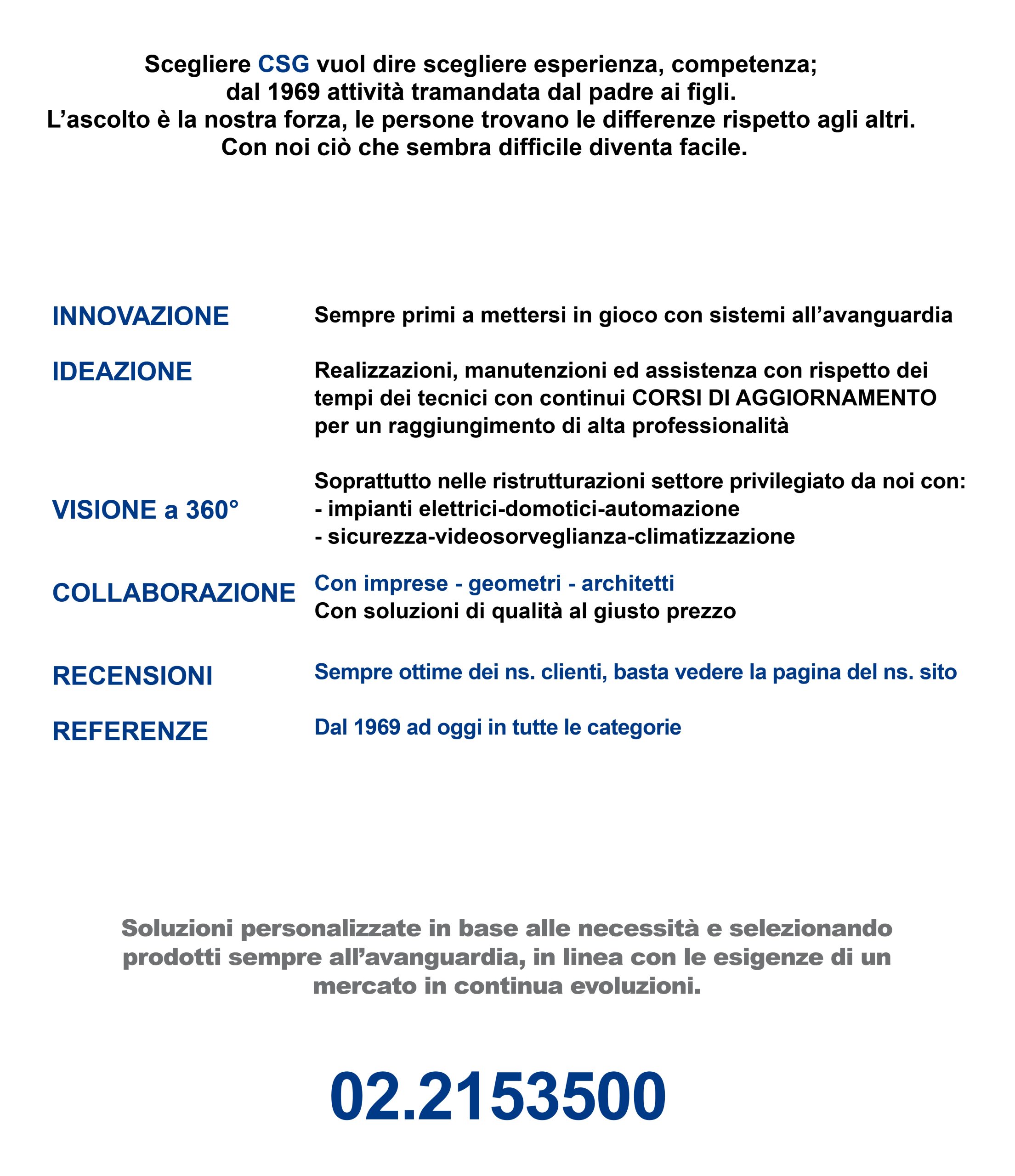 Scegliere CSG vuol dire scegliere esperienza, competenza;
dal 1969 attività tramandata dal padre ai figli.
L’ascolto è la nostra forza, le persone trovano le differenze rispetto agli altri.
Con noi ciò che sembra difficile diventa facile.

INNOVAZIONE
Sempre primi a mettersi in gioco con sistemi all’avanguardia

IDEAZIONE
Realizzazioni, manutenzioni ed assistenza con rispetto dei tempi dei tecnici con continui CORSI DI AGGIORNAMENTO per un raggiungimento di alta professionalità

VISIONE a 360°
Soprattutto nelle ristrutturazioni settore privilegiato da noi con:
- impianti elettrici-domotici-automazione
- sicurezza-videosorveglianza-climatizzazione

COLLABORAZIONE
Con imprese - geometri - architetti
Con soluzioni di qualità al giusto prezzo

RECENSIONI
Sempre ottime dei ns. clienti, basta vedere la pagina del ns. sito

REFERENZE
Dal 1969 ad oggi in tutte le categorie

Soluzioni personalizzate in base alle necessità e selezionando prodotti sempre all’avanguardia, in linea con le esigenze di un mercato in continua evoluzioni.

02.2153500